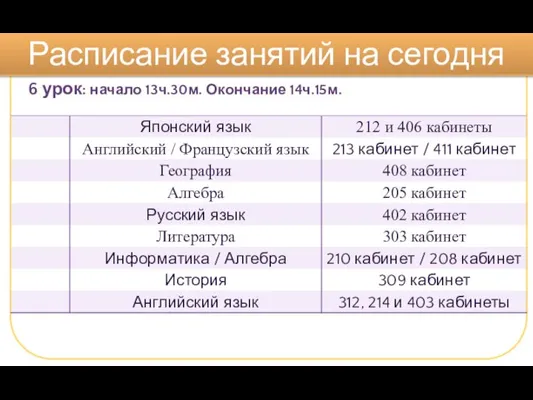 Расписание занятий на сегодня

6 урок: начало 13ч.30м. Окончание 14ч.15м.

| | | |
|---|---|---|
| | Японский язык | 212 и 406 кабинеты |
| | Английский / Французский язык | 213 кабинет / 411 кабинет |
| | География | 408 кабинет |
| | Алгебра | 205 кабинет |
| | Русский язык | 402 кабинет |
| | Литература | 303 кабинет |
| | Информатика / Алгебра | 210 кабинет / 208 кабинет |
| | История | 309 кабинет |
| | Английский язык | 312, 214 и 403 кабинеты |